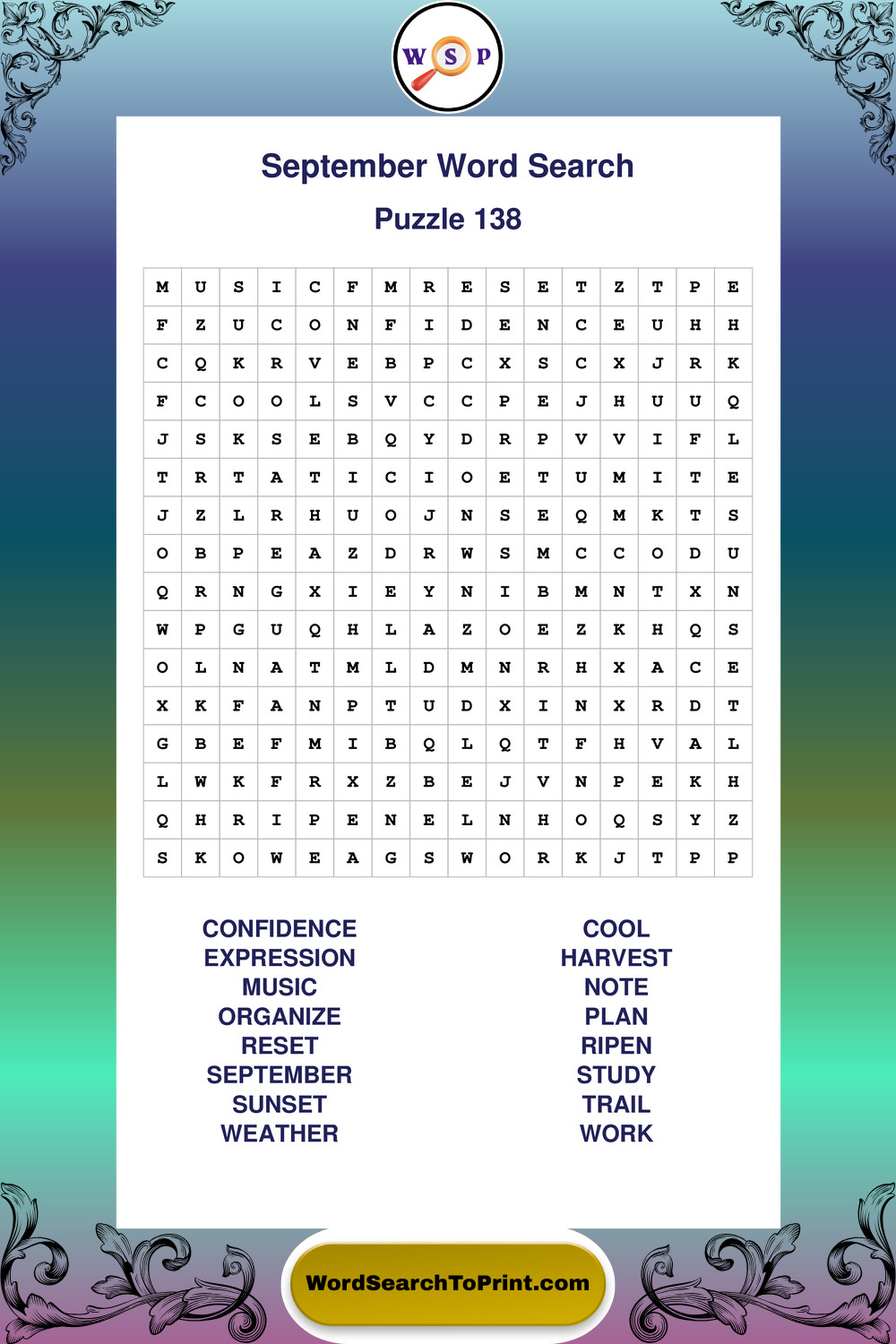 W S P

September Word Search

Puzzle 138

| M | U | S | I | C | F | M | R | E | S | E | T | Z | T | P | E |
|---|---|---|---|---|---|---|---|---|---|---|---|---|---|---|---|
| F | Z | U | C | O | N | F | I | D | E | N | C | E | U | H | H |
| C | Q | K | R | V | E | B | P | C | X | S | C | X | J | R | K |
| F | C | O | O | L | S | V | C | C | P | E | J | H | U | U | Q |
| J | S | K | S | E | B | Q | Y | D | R | P | V | V | I | F | L |
| T | R | T | A | T | I | C | I | O | E | T | U | M | I | T | E |
| J | Z | L | R | H | U | O | J | N | S | E | Q | M | K | T | S |
| O | B | P | E | A | Z | D | R | W | S | M | C | C | O | D | U |
| Q | R | N | G | X | I | E | Y | N | I | B | M | N | T | X | N |
| W | P | G | U | Q | H | L | A | Z | O | E | Z | K | H | Q | S |
| O | L | N | A | T | M | L | D | M | N | R | H | X | A | C | E |
| X | K | F | A | N | P | T | U | D | X | I | N | X | R | D | T |
| G | B | E | F | M | I | B | Q | L | Q | T | F | H | V | A | L |
| L | W | K | F | R | X | Z | B | E | J | V | N | P | E | K | H |
| Q | H | R | I | P | E | N | E | L | N | H | O | Q | S | Y | Z |
| S | K | O | W | E | A | G | S | W | O | R | K | J | T | P | P |

CONFIDENCE
EXPRESSION
MUSIC
ORGANIZE
RESET
SEPTEMBER
SUNSET
WEATHER

COOL
HARVEST
NOTE
PLAN
RIPEN
STUDY
TRAIL
WORK

WordSearchToPrint.com